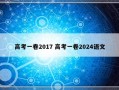 高考一卷2017 高考一卷2024语文